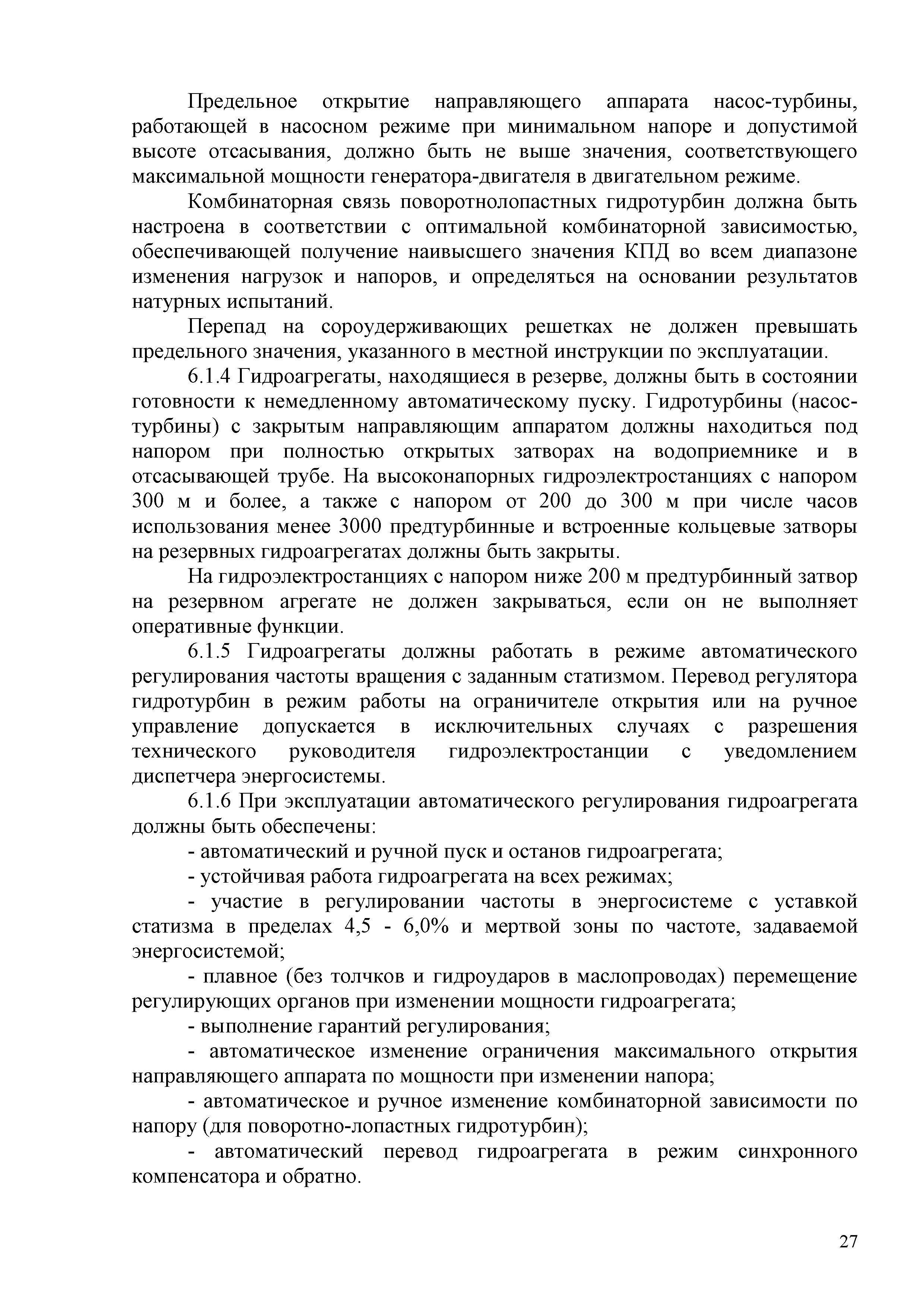 Предельное открытие направляющего аппарата насос-турбины, работающей в насосном режиме при минимальном напоре и допустимой высоте отсасывания, должно быть не выше значения, соответствующего максимальной мощности генератора-двигателя в двигательном режиме.

Комбинаторная связь поворотнолопастных гидротурбин должна быть настроена в соответствии с оптимальной комбинаторной зависимостью, обеспечивающей получение наивысшего значения КПД во всем диапазоне изменения нагрузок и напоров, и определяться на основании результатов натурных испытаний.

Перепад на сороудерживающих решетках не должен превышать предельного значения, указанного в местной инструкции по эксплуатации.

6.1.4 Гидроагрегаты, находящиеся в резерве, должны быть в состоянии готовности к немедленному автоматическому пуску. Гидротурбины (насос-турбины) с закрытым направляющим аппаратом должны находиться под напором при полностью открытых затворах на водоприемнике и в отсасывающей трубе. На высоконапорных гидроэлектростанциях с напором 300 м и более, а также с напором от 200 до 300 м при числе часов использования менее 3000 предтурбинные и встроенные кольцевые затворы на резервных гидроагрегатах должны быть закрыты.

На гидроэлектростанциях с напором ниже 200 м предтурбинный затвор на резервном агрегате не должен закрываться, если он не выполняет оперативные функции.

6.1.5 Гидроагрегаты должны работать в режиме автоматического регулирования частоты вращения с заданным статизмом. Перевод регулятора гидротурбин в режим работы на ограничителе открытия или на ручное управление допускается в исключительных случаях с разрешения технического руководителя гидроэлектростанции с уведомлением диспетчера энергосистемы.

6.1.6 При эксплуатации автоматического регулирования гидроагрегата должны быть обеспечены:

- автоматический и ручной пуск и останов гидроагрегата;

- устойчивая работа гидроагрегата на всех режимах;

- участие в регулировании частоты в энергосистеме с уставкой статизма в пределах 4,5 - 6,0% и мертвой зоны по частоте, задаваемой энергосистемой;

- плавное (без толчков и гидроударов в маслопроводах) перемещение регулирующих органов при изменении мощности гидроагрегата;

- выполнение гарантий регулирования;

- автоматическое изменение ограничения максимального открытия направляющего аппарата по мощности при изменении напора;

- автоматическое и ручное изменение комбинаторной зависимости по напору (для поворотно-лопастных гидротурбин);

- автоматический перевод гидроагрегата в режим синхронного компенсатора и обратно.

27